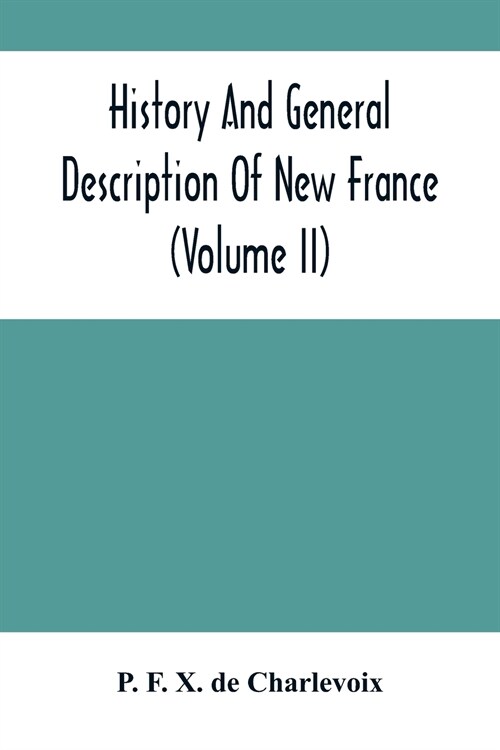 History And General Description Of New France (Volume II)

P. F. X. de Charlevoix